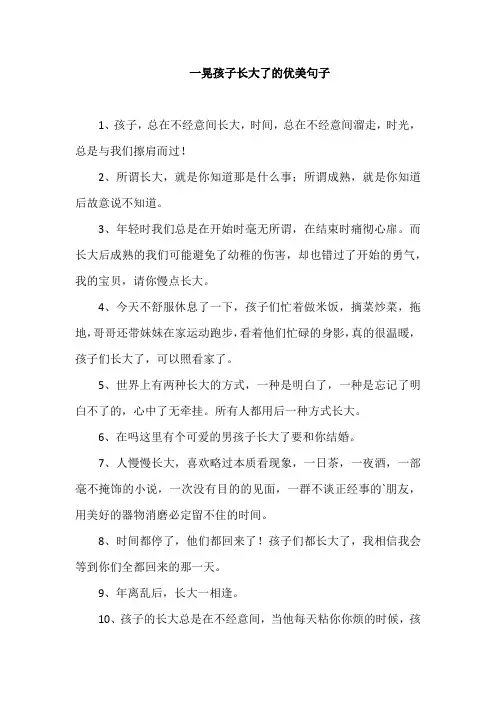 一晃孩子长大了的优美句子

1、孩子，总在不经意间长大，时间，总在不经意间溜走，时光，总是与我们擦肩而过！

2、所谓长大，就是你知道那是什么事；所谓成熟，就是你知道后故意说不知道。

3、年轻时我们总是在开始时毫无所谓，在结束时痛彻心扉。而长大后成熟的我们可能避免了幼稚的伤害，却也错过了开始的勇气，我的宝贝，请你慢点长大。

4、今天不舒服休息了一下，孩子们忙着做米饭，摘菜炒菜，拖地，哥哥还带妹妹在家运动跑步，看着他们忙碌的身影，真的很温暖，孩子们长大了，可以照看家了。

5、世界上有两种长大的方式，一种是明白了，一种是忘记了明白不了的，心中了无牵挂。所有人都用后一种方式长大。

6、在吗这里有个可爱的男孩子长大了要和你结婚。

7、人慢慢长大，喜欢略过本质看现象，一日茶，一夜酒，一部毫不掩饰的小说，一次没有目的的见面，一群不谈正经事的`朋友，用美好的器物消磨必定留不住的时间。

8、时间都停了，他们都回来了！孩子们都长大了，我相信我会等到你们全都回来的那一天。

9、年离乱后，长大一相逢。

10、孩子的长大总是在不经意间，当他每天粘你你烦的时候，孩